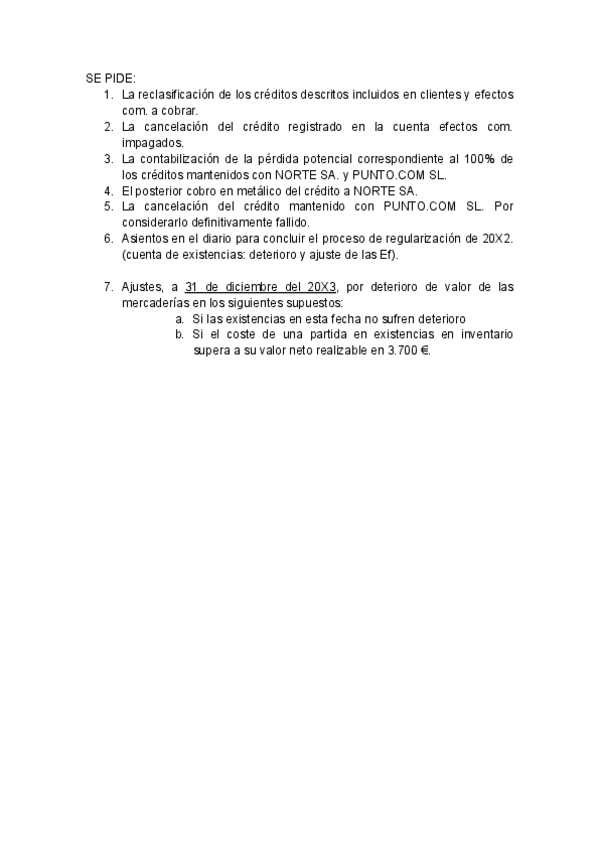 SE PIDE:
1. La reclasificación de los créditos descritos incluidos en clientes y efectos com. a cobrar.
2. La cancelación del crédito registrado en la cuenta efectos com. impagados.
3. La contabilización de la pérdida potencial correspondiente al 100% de los créditos mantenidos con NORTE SA. y PUNTO.COM SL.
4. El posterior cobro en metálico del crédito a NORTE SA.
5. La cancelación del crédito mantenido con PUNTO.COM SL. Por considerarlo definitivamente fallido.
6. Asientos en el diario para concluir el proceso de regularización de 20X2. (cuenta de existencias: deterioro y ajuste de las Ef).

7. Ajustes, a 31 de diciembre del 20X3, por deterioro de valor de las mercaderías en los siguientes supuestos:
a. Si las existencias en esta fecha no sufren deterioro
b. Si el coste de una partida en existencias en inventario supera a su valor neto realizable en 3.700 €.